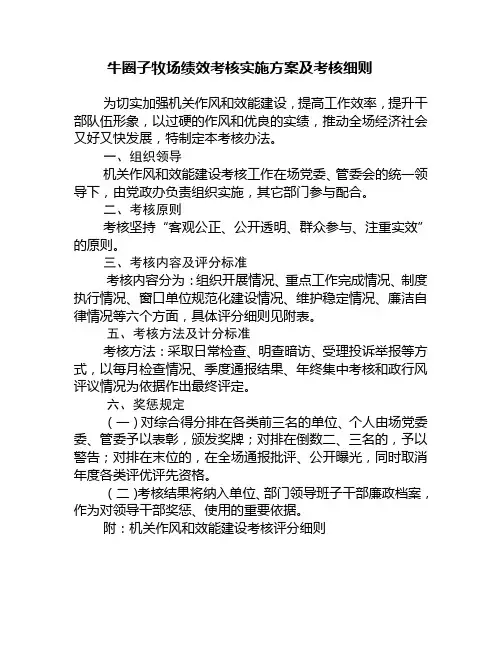 牛圈子牧场绩效考核实施方案及考核细则

为切实加强机关作风和效能建设，提高工作效率，提升干部队伍形象，以过硬的作风和优良的实绩，推动全场经济社会又好又快发展，特制定本考核办法。

一、组织领导

机关作风和效能建设考核工作在场党委、管委会的统一领导下，由党政办负责组织实施，其它部门参与配合。

二、考核原则

考核坚持“客观公正、公开透明、群众参与、注重实效”的原则。

三、考核内容及评分标准

考核内容分为：组织开展情况、重点工作完成情况、制度执行情况、窗口单位规范化建设情况、维护稳定情况、廉洁自律情况等六个方面，具体评分细则见附表。

五、考核方法及计分标准

考核方法：采取日常检查、明查暗访、受理投诉举报等方式，以每月检查情况、季度通报结果、年终集中考核和政行风评议情况为依据作出最终评定。

六、奖惩规定

（一）对综合得分排在各类前三名的单位、个人由场党委委、管委予以表彰，颁发奖牌；对排在倒数二、三名的，予以警告；对排在末位的，在全场通报批评、公开曝光，同时取消年度各类评优评先资格。

（二）考核结果将纳入单位、部门领导班子干部廉政档案，作为对领导干部奖惩、使用的重要依据。

附：机关作风和效能建设考核评分细则